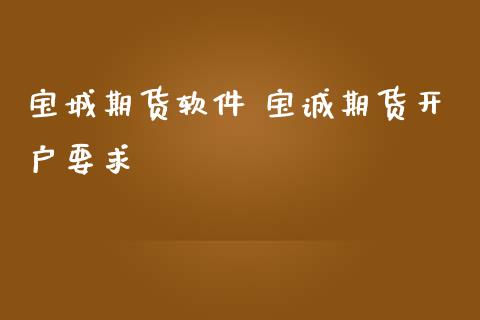 宝城期货软件 宝诚期货开户要求